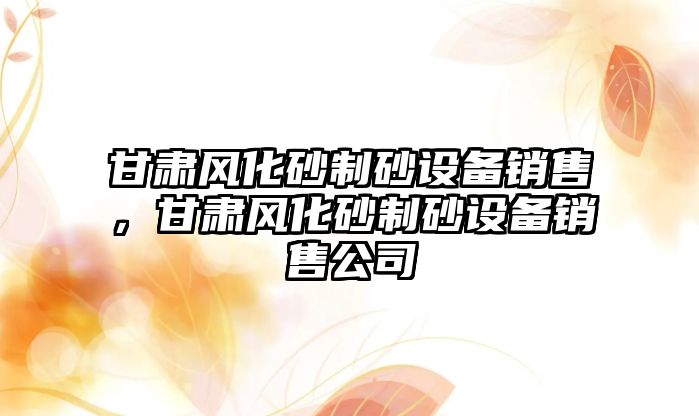 甘肃风化砂制砂设备销售，甘肃风化砂制砂设备销售公司